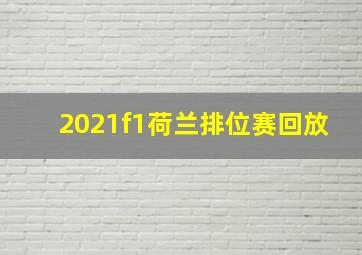 2021f1荷兰排位赛回放